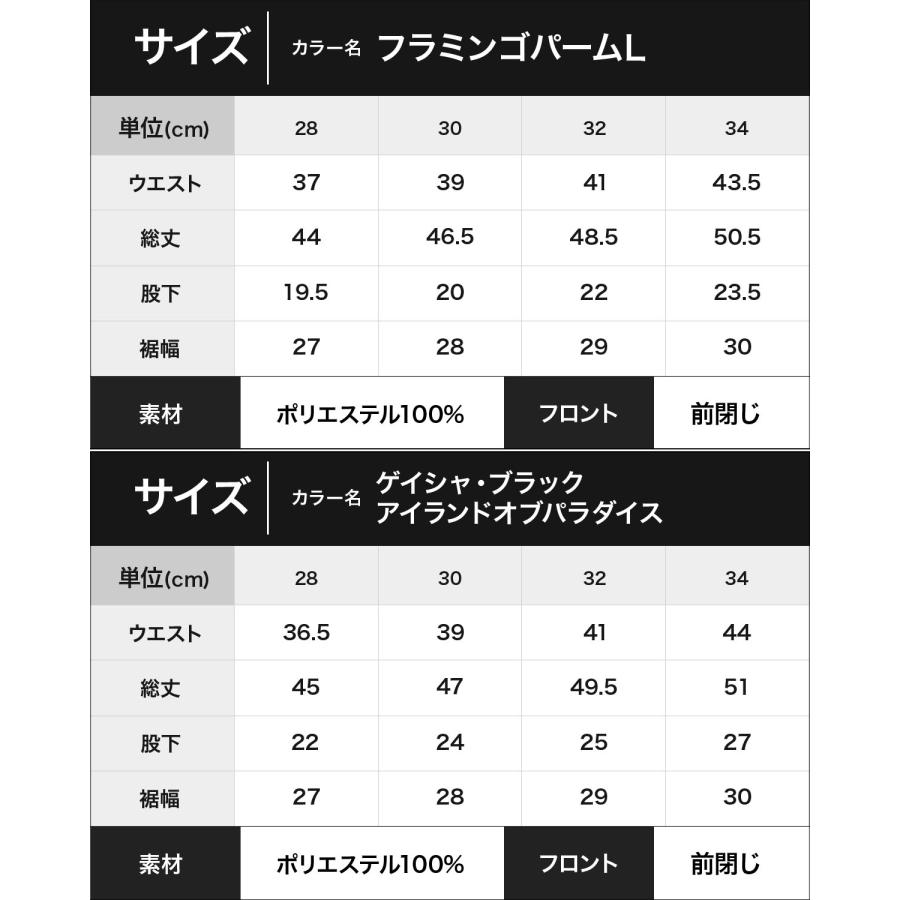 サイズ カラー名 フラミンゴパームL

| 単位(cm) | 28 | 30 | 32 | 34 |
|---|---|---|---|---|
| ウエスト | 37 | 39 | 41 | 43.5 |
| 総丈 | 44 | 46.5 | 48.5 | 50.5 |
| 股下 | 19.5 | 20 | 22 | 23.5 |
| 裾幅 | 27 | 28 | 29 | 30 |

| 素材 | ポリエステル100% | フロント | 前閉じ |
|---|---|---|---|

サイズ カラー名 ゲイシャ・ブラック アイランドオブパラダイス

| 単位(cm) | 28 | 30 | 32 | 34 |
|---|---|---|---|---|
| ウエスト | 36.5 | 39 | 41 | 44 |
| 総丈 | 45 | 47 | 49.5 | 51 |
| 股下 | 22 | 24 | 25 | 27 |
| 裾幅 | 27 | 28 | 29 | 30 |

| 素材 | ポリエステル100% | フロント | 前閉じ |
|---|---|---|---|